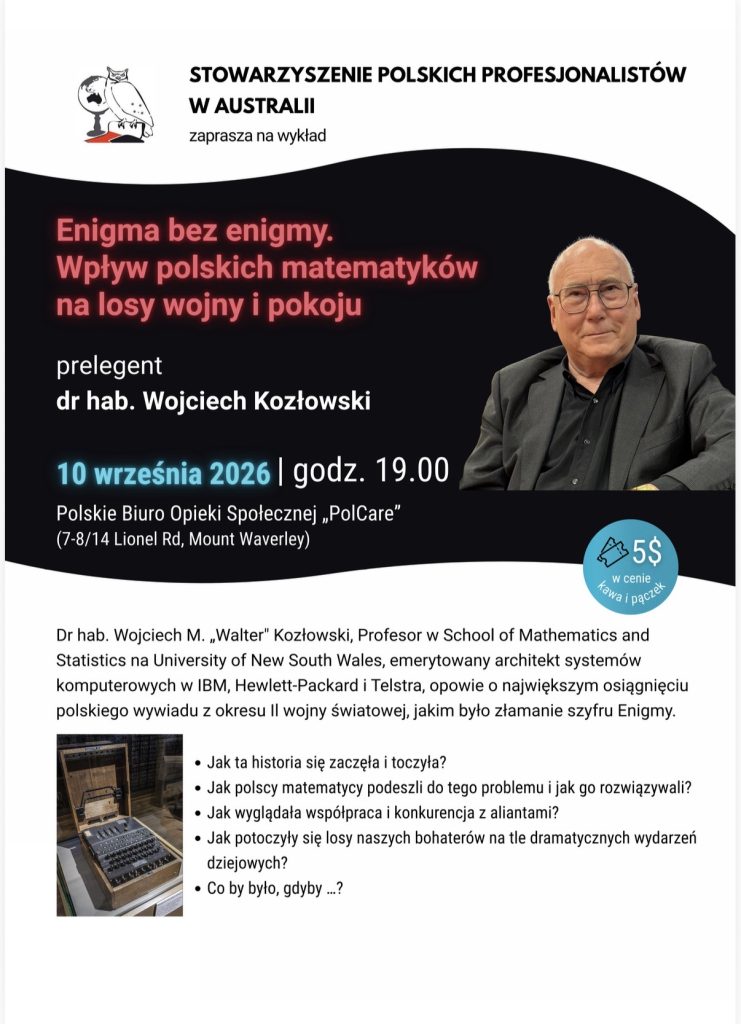 STOWARZYSZENIE POLSKICH PROFESJONALISTÓW W AUSTRALII
zaprasza na wykład

Enigma bez enigmy.
Wpływ polskich matematyków na losy wojny i pokoju

prelegent
dr hab. Wojciech Kozłowski

10 września 2026 | godz. 19.00

Polskie Biuro Opieki Społecznej „PolCare"
(7-8/14 Lionel Rd, Mount Waverley)

5$
w cenie
kawa i pączek

Dr hab. Wojciech M. „Walter" Kozłowski, Profesor w School of Mathematics and Statistics na University of New South Wales, emerytowany architekt systemów komputerowych w IBM, Hewlett-Packard i Telstra, opowie o największym osiągnięciu polskiego wywiadu z okresu II wojny światowej, jakim było złamanie szyfru Enigmy.

• Jak ta historia się zaczęła i toczyła?
• Jak polscy matematycy podeszli do tego problemu i jak go rozwiązywali?
• Jak wyglądała współpraca i konkurencja z aliantami?
• Jak potoczyły się losy naszych bohaterów na tle dramatycznych wydarzeń dziejowych?
• Co by było, gdyby ...?